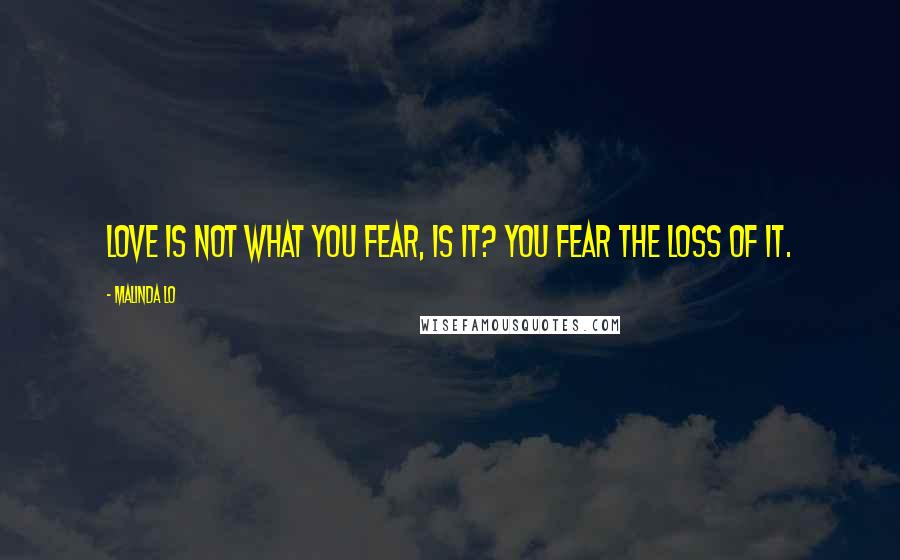 LOVE IS NOT WHAT YOU FEAR, IS IT? YOU FEAR THE LOSS OF IT.

- MALINDA LO

WISEFAMOUSQUOTES.COM